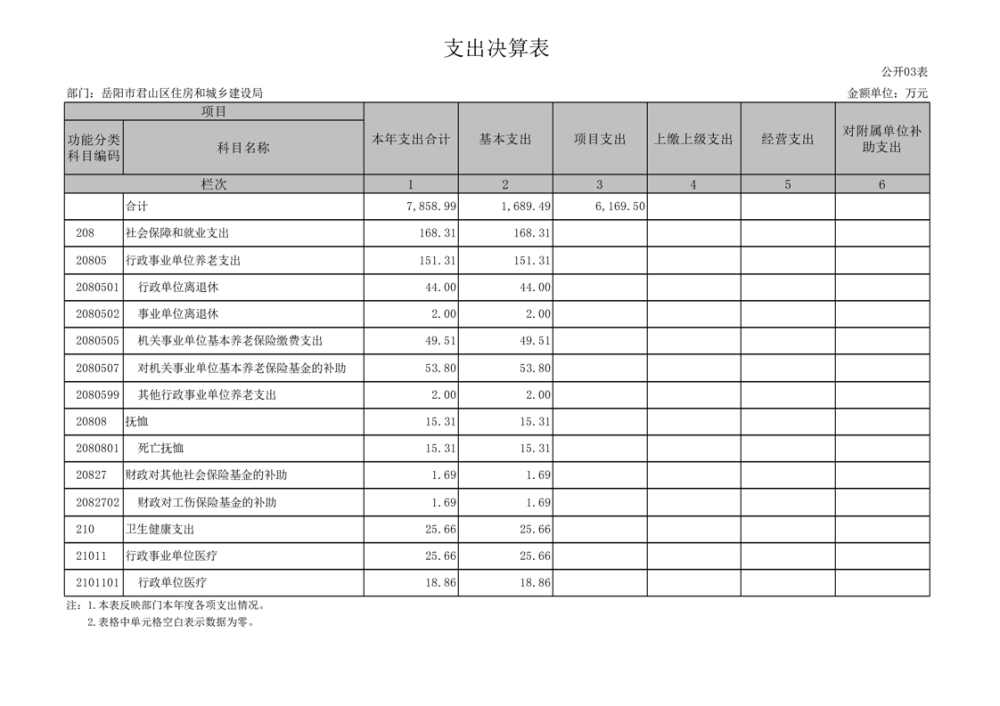 支出决算表

公开03表

部门：岳阳市君山区住房和城乡建设局

金额单位：万元

| 项目 | | 本年支出合计 | 基本支出 | 项目支出 | 上缴上级支出 | 经营支出 | 对附属单位补助支出 |
|---|---|---|---|---|---|---|---|
| 功能分类科目编码 | 科目名称 | | | | | | |
| 栏次 | | 1 | 2 | 3 | 4 | 5 | 6 |
| | 合计 | 7,858.99 | 1,689.49 | 6,169.50 | | | |
| 208 | 社会保障和就业支出 | 168.31 | 168.31 | | | | |
| 20805 | 行政事业单位养老支出 | 151.31 | 151.31 | | | | |
| 2080501 | 行政单位离退休 | 44.00 | 44.00 | | | | |
| 2080502 | 事业单位离退休 | 2.00 | 2.00 | | | | |
| 2080505 | 机关事业单位基本养老保险缴费支出 | 49.51 | 49.51 | | | | |
| 2080507 | 对机关事业单位基本养老保险基金的补助 | 53.80 | 53.80 | | | | |
| 2080599 | 其他行政事业单位养老支出 | 2.00 | 2.00 | | | | |
| 20808 | 抚恤 | 15.31 | 15.31 | | | | |
| 2080801 | 死亡抚恤 | 15.31 | 15.31 | | | | |
| 20827 | 财政对其他社会保险基金的补助 | 1.69 | 1.69 | | | | |
| 2082702 | 财政对工伤保险基金的补助 | 1.69 | 1.69 | | | | |
| 210 | 卫生健康支出 | 25.66 | 25.66 | | | | |
| 21011 | 行政事业单位医疗 | 25.66 | 25.66 | | | | |
| 2101101 | 行政单位医疗 | 18.86 | 18.86 | | | | |

注：1.本表反映部门本年度各项支出情况。
2.表格中单元格空白表示数据为零。